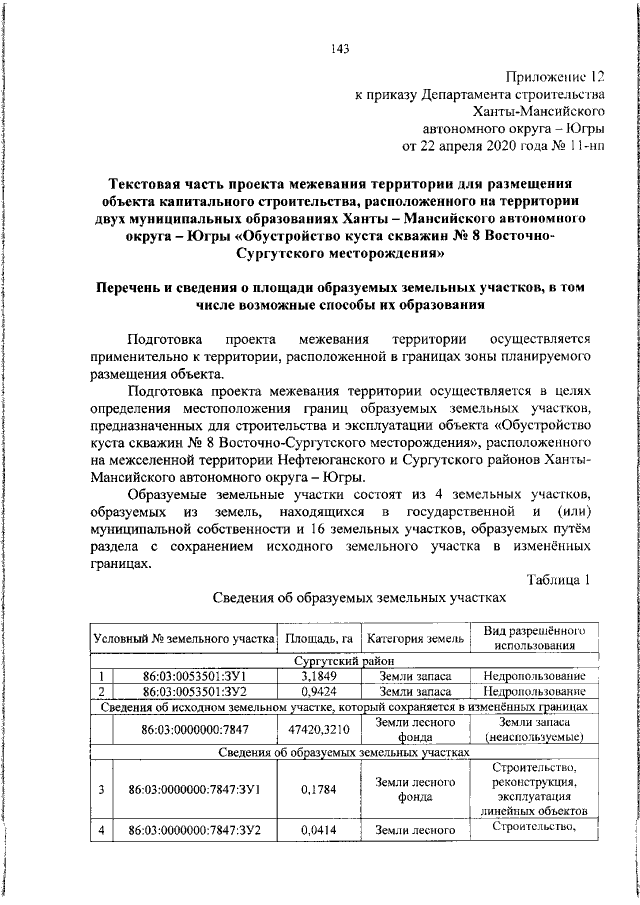 143

Приложение 12
к приказу Департамента строительства
Ханты-Мансийского
автономного округа – Югры
от 22 апреля 2020 года № 11-нп

Текстовая часть проекта межевания территории для размещения объекта капитального строительства, расположенного на территории двух муниципальных образованиях Ханты – Мансийского автономного округа – Югры «Обустройство куста скважин № 8 Восточно-Сургутского месторождения»

Перечень и сведения о площади образуемых земельных участков, в том числе возможные способы их образования

Подготовка проекта межевания территории осуществляется применительно к территории, расположенной в границах зоны планируемого размещения объекта.

Подготовка проекта межевания территории осуществляется в целях определения местоположения границ образуемых земельных участков, предназначенных для строительства и эксплуатации объекта «Обустройство куста скважин № 8 Восточно-Сургутского месторождения», расположенного на межселенной территории Нефтеюганского и Сургутского районов Ханты-Мансийского автономного округа – Югры.

Образуемые земельные участки состоят из 4 земельных участков, образуемых из земель, находящихся в государственной и (или) муниципальной собственности и 16 земельных участков, образуемых путём раздела с сохранением исходного земельного участка в изменённых границах.

Таблица 1

Сведения об образуемых земельных участках

| Условный № земельного участка | | Площадь, га | Категория земель | Вид разрешённого использования |
|---|---|---|---|---|
| Сургутский район | | | | |
| 1 | 86:03:0053501:ЗУ1 | 3,1849 | Земли запаса | Недропользование |
| 2 | 86:03:0053501:ЗУ2 | 0,9424 | Земли запаса | Недропользование |
| Сведения об исходном земельном участке, который сохраняется в изменённых границах | | | | |
| | 86:03:0000000:7847 | 47420,3210 | Земли лесного фонда | Земли запаса (неиспользуемые) |
| Сведения об образуемых земельных участках | | | | |
| 3 | 86:03:0000000:7847:ЗУ1 | 0,1784 | Земли лесного фонда | Строительство, реконструкция, эксплуатация линейных объектов |
| 4 | 86:03:0000000:7847:ЗУ2 | 0,0414 | Земли лесного | Строительство, |